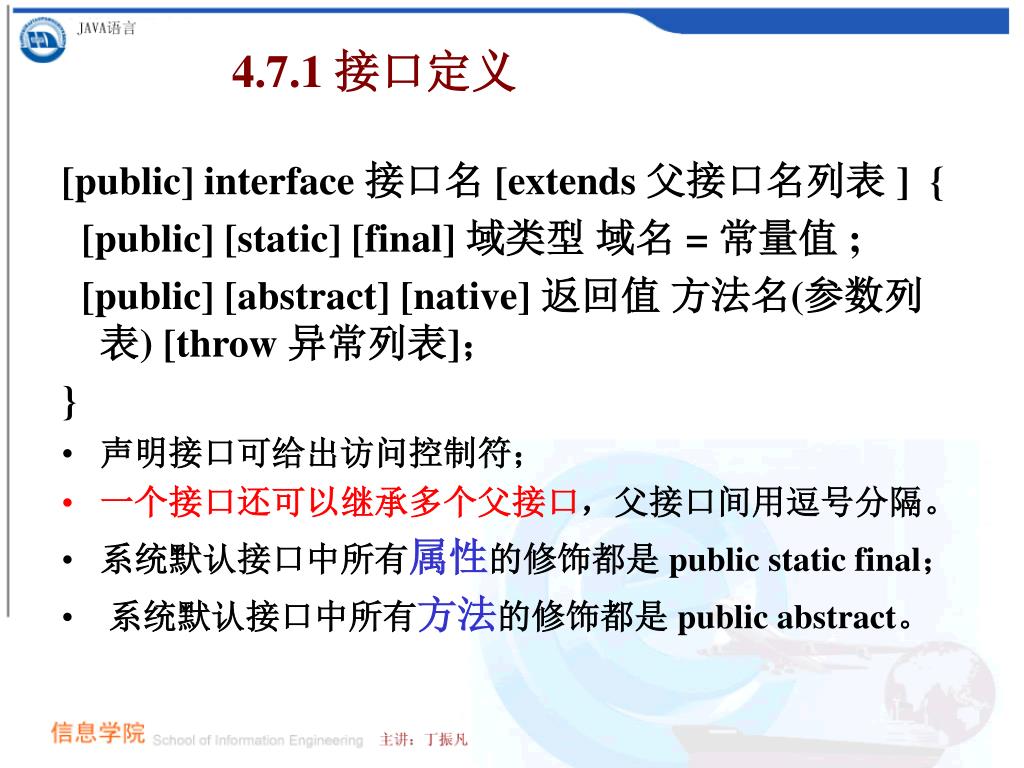 JAVA语言

4.7.1 接口定义

[public] interface 接口名 [extends 父接口名列表 ] {
[public] [static] [final] 域类型 域名 = 常量值 ;
[public] [abstract] [native] 返回值 方法名(参数列表) [throw 异常列表];
}

• 声明接口可给出访问控制符；
• 一个接口还可以继承多个父接口，父接口间用逗号分隔。
• 系统默认接口中所有属性的修饰都是 public static final；
• 系统默认接口中所有方法的修饰都是 public abstract。

信息学院 School of Information Engineering 主讲：丁振凡